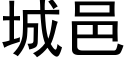 城邑